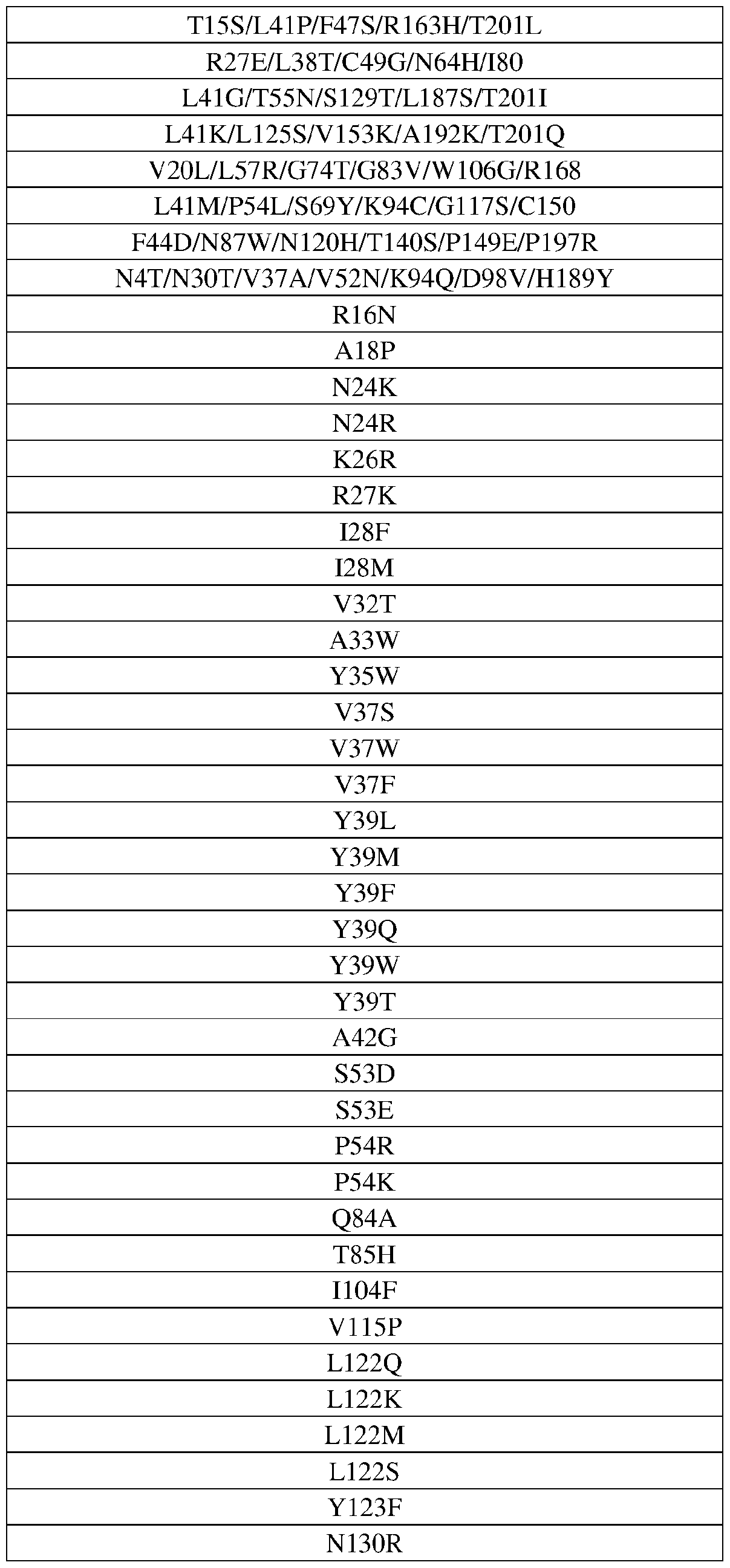 | T15S/L41P/F47S/R163H/T201L |
|---|
| R27E/L38T/C49G/N64H/I80 |
| L41G/T55N/S129T/L187S/T201I |
| L41K/L125S/V153K/A192K/T201Q |
| V20L/L57R/G74T/G83V/W106G/R168 |
| L41M/P54L/S69Y/K94C/G117S/C150 |
| F44D/N87W/N120H/T140S/P149E/P197R |
| N4T/N30T/V37A/V52N/K94Q/D98V/H189Y |
| R16N |
| A18P |
| N24K |
| N24R |
| K26R |
| R27K |
| I28F |
| I28M |
| V32T |
| A33W |
| Y35W |
| V37S |
| V37W |
| V37F |
| Y39L |
| Y39M |
| Y39F |
| Y39Q |
| Y39W |
| Y39T |
| A42G |
| S53D |
| S53E |
| P54R |
| P54K |
| Q84A |
| T85H |
| I104F |
| V115P |
| L122Q |
| L122K |
| L122M |
| L122S |
| Y123F |
| N130R |